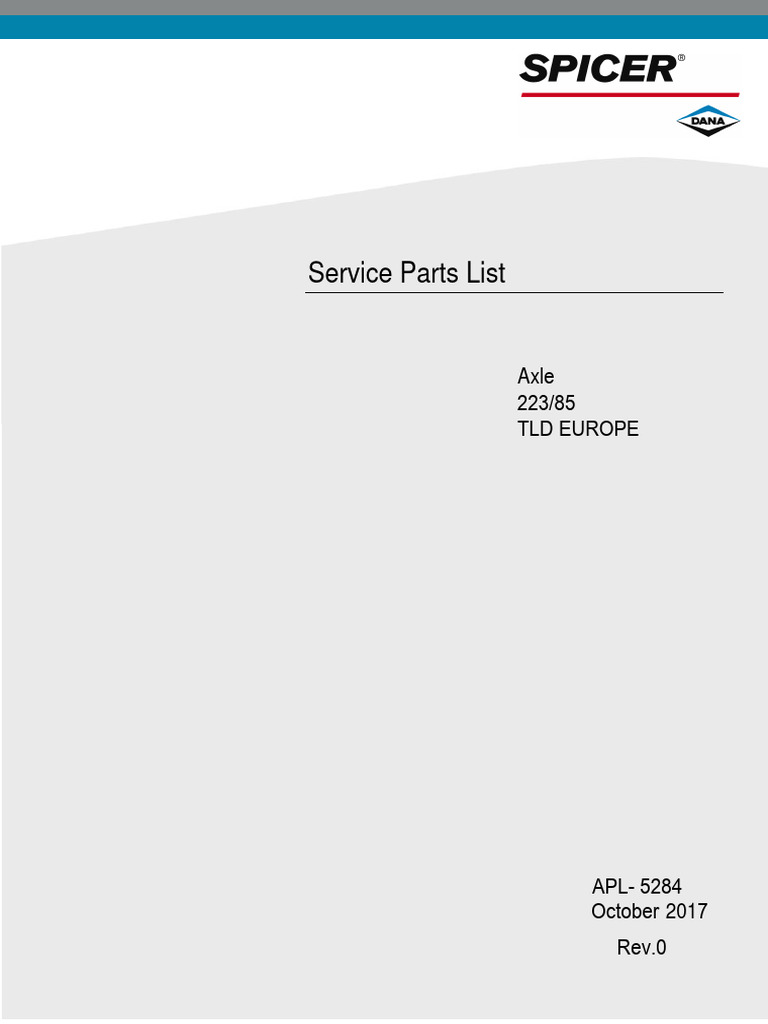 SPICER®

DANA

Service Parts List

Axle
223/85
TLD EUROPE

APL- 5284
October 2017
Rev.0